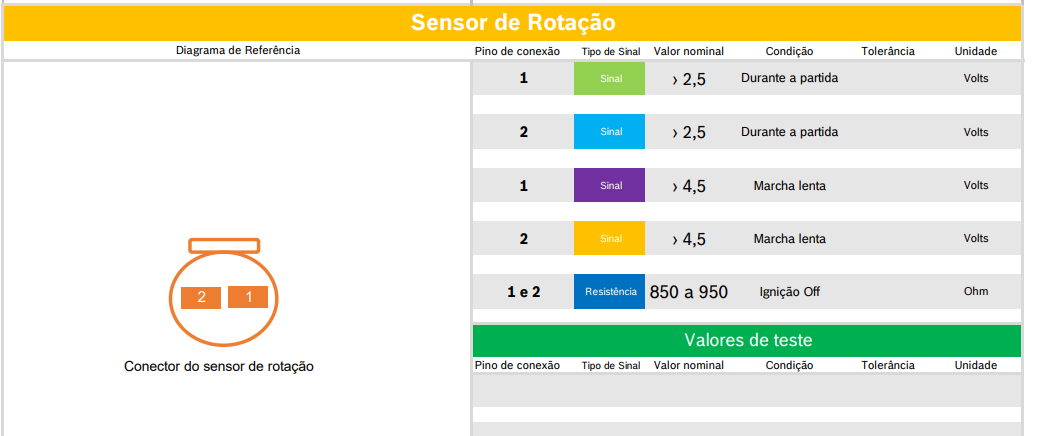 Sensor de Rotação

Diagrama de Referência

2 1

Conector do sensor de rotação

| Pino de conexão | Tipo de Sinal | Valor nominal | Condição | Tolerância | Unidade |
|---|---|---|---|---|---|
| 1 | Sinal | › 2,5 | Durante a partida | | Volts |
| 2 | Sinal | › 2,5 | Durante a partida | | Volts |
| 1 | Sinal | › 4,5 | Marcha lenta | | Volts |
| 2 | Sinal | › 4,5 | Marcha lenta | | Volts |
| 1 e 2 | Resistência | 850 a 950 | Ignição Off | | Ohm |

Valores de teste

| Pino de conexão | Tipo de Sinal | Valor nominal | Condição | Tolerância | Unidade |
|---|---|---|---|---|---|
| | | | | | |